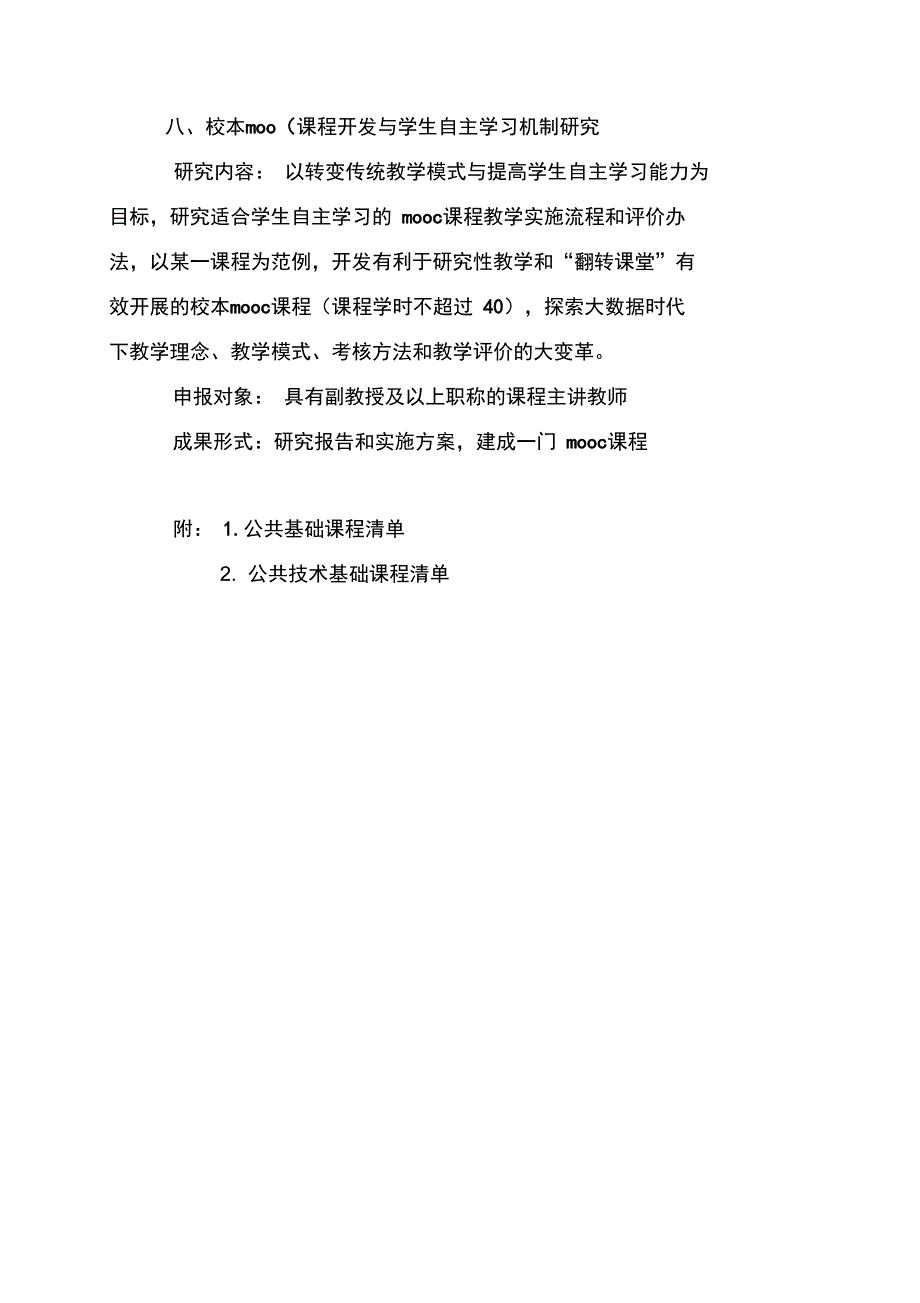 八、校本moo（课程开发与学生自主学习机制研究

研究内容： 以转变传统教学模式与提高学生自主学习能力为目标，研究适合学生自主学习的 mooc课程教学实施流程和评价办法，以某一课程为范例，开发有利于研究性教学和“翻转课堂”有效开展的校本mooc课程（课程学时不超过 40），探索大数据时代下教学理念、教学模式、考核方法和教学评价的大变革。

申报对象： 具有副教授及以上职称的课程主讲教师

成果形式：研究报告和实施方案，建成一门 mooc课程

附： 1. 公共基础课程清单

2. 公共技术基础课程清单